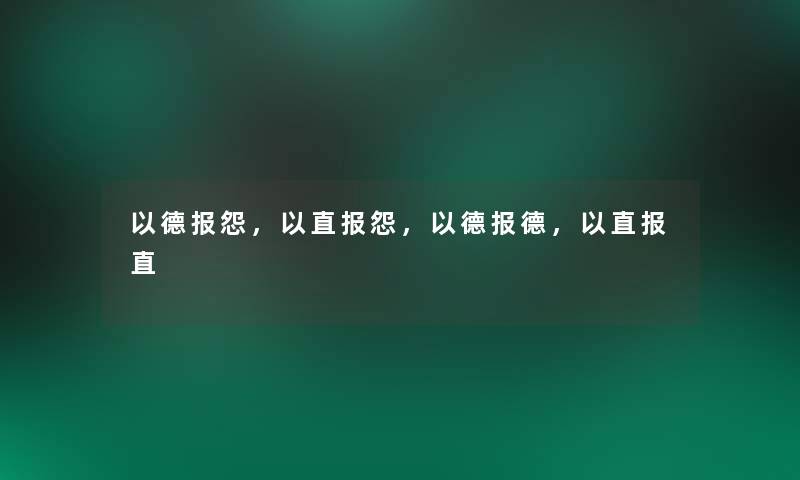 以德报怨，以直报怨，以德报德，以直报直